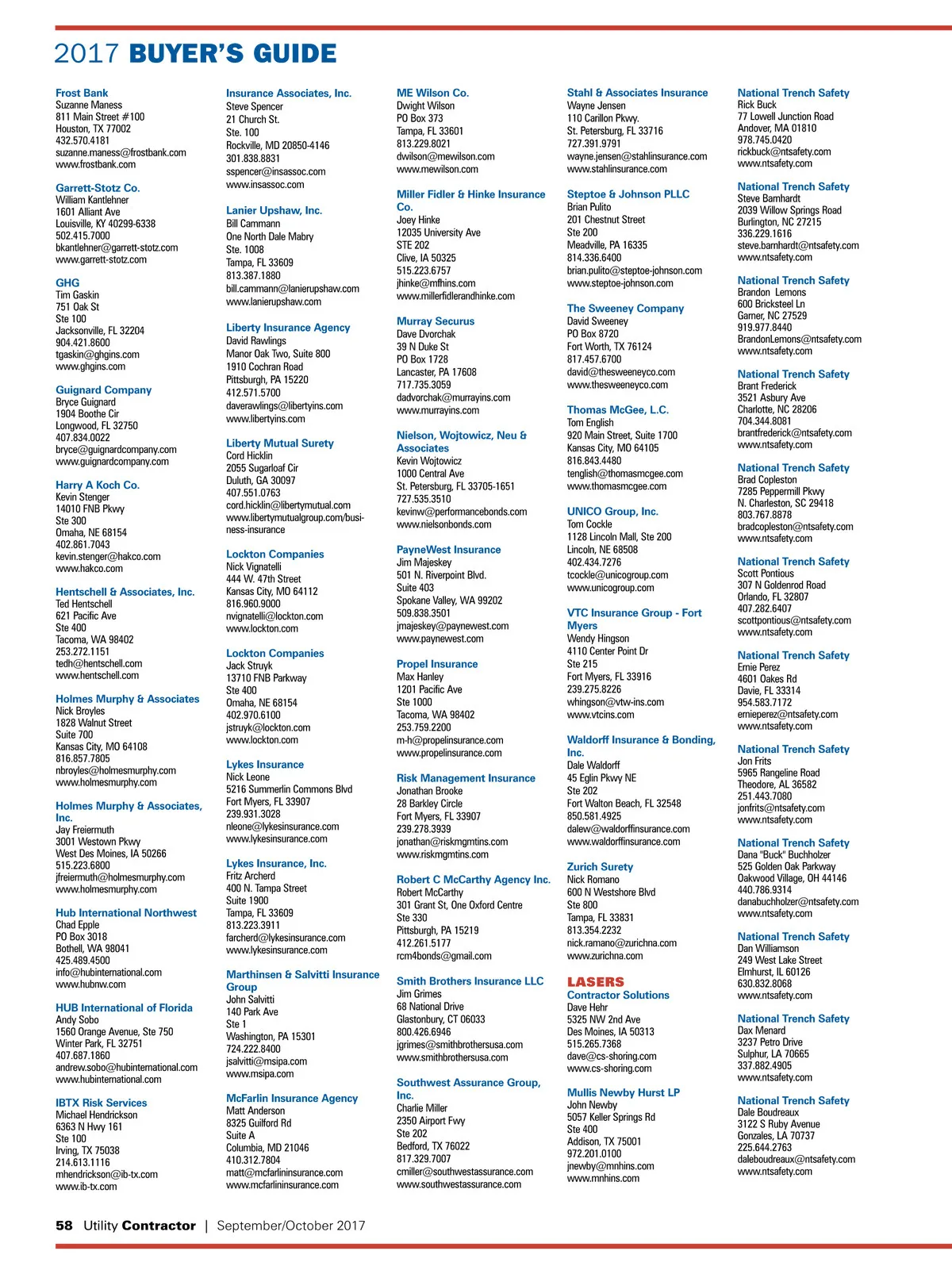 2017 BUYER'S GUIDE

Frost Bank
Suzanne Maness
811 Main Street #100
Houston, TX 77002
432.570.4181
suzanne.maness@frostbank.com
www.frostbank.com

Garrett-Stotz Co.
William Kantlehner
1601 Alliant Ave
Louisville, KY 40299-6338
502.415.7000
bkantlehner@garrett-stotz.com
www.garrett-stotz.com

GHG
Tim Gaskin
751 Oak St
Ste 100
Jacksonville, FL 32204
904.421.8600
tgaskin@ghgins.com
www.ghgins.com

Guignard Company
Bryce Guignard
1904 Boothe Cir
Longwood, FL 32750
407.834.0022
bryce@guignardcompany.com
www.guignardcompany.com

Harry A Koch Co.
Kevin Stenger
14010 FNB Pkwy
Ste 300
Omaha, NE 68154
402.861.7043
kevin.stenger@hakco.com
www.hakco.com

Hentschell & Associates, Inc.
Ted Hentschell
621 Pacific Ave
Ste 400
Tacoma, WA 98402
253.272.1151
tedh@hentschell.com
www.hentschell.com

Holmes Murphy & Associates
Nick Broyles
1828 Walnut Street
Suite 700
Kansas City, MO 64108
816.857.7805
nbroyles@holmesmurphy.com
www.holmesmurphy.com

Holmes Murphy & Associates, Inc.
Jay Freiermuth
3001 Westown Pkwy
West Des Moines, IA 50266
515.223.6800
jfreiermuth@holmesmurphy.com
www.holmesmurphy.com

Hub International Northwest
Chad Epple
PO Box 3018
Bothell, WA 98041
425.489.4500
info@hubinternational.com
www.hubnw.com

HUB International of Florida
Andy Sobo
1560 Orange Avenue, Ste 750
Winter Park, FL 32751
407.687.1860
andrew.sobo@hubinternational.com
www.hubinternational.com

IBTX Risk Services
Michael Hendrickson
6363 N Hwy 161
Ste 100
Irving, TX 75038
214.613.1116
mhendrickson@ib-tx.com
www.ib-tx.com

Insurance Associates, Inc.
Steve Spencer
21 Church St.
Ste. 100
Rockville, MD 20850-4146
301.838.8831
sspencer@insassoc.com
www.insassoc.com

Lanier Upshaw, Inc.
Bill Cammann
One North Dale Mabry
Ste. 1008
Tampa, FL 33609
813.387.1880
bill.cammann@lanierupshaw.com
www.lanierupshaw.com

Liberty Insurance Agency
David Rawlings
Manor Oak Two, Suite 800
1910 Cochran Road
Pittsburgh, PA 15220
412.571.5700
daverawlings@libertyins.com
www.libertyins.com

Liberty Mutual Surety
Cord Hicklin
2055 Sugarloaf Cir
Duluth, GA 30097
407.551.0763
cord.hicklin@libertymutual.com
www.libertymutualgroup.com/business-insurance

Lockton Companies
Nick Vignatelli
444 W. 47th Street
Kansas City, MO 64112
816.960.9000
nvignatelli@lockton.com
www.lockton.com

Lockton Companies
Jack Struyk
13710 FNB Parkway
Ste 400
Omaha, NE 68154
402.970.6100
jstruyk@lockton.com
www.lockton.com

Lykes Insurance
Nick Leone
5216 Summerlin Commons Blvd
Fort Myers, FL 33907
239.931.3028
nleone@lykesinsurance.com
www.lykesinsurance.com

Lykes Insurance, Inc.
Fritz Archerd
400 N. Tampa Street
Suite 1900
Tampa, FL 33609
813.223.3911
farcherd@lykesinsurance.com
www.lykesinsurance.com

Marthinsen & Salvitti Insurance Group
John Salvitti
140 Park Ave
Ste 1
Washington, PA 15301
724.222.8400
jsalvitti@msipa.com
www.msipa.com

McFarlin Insurance Agency
Matt Anderson
8325 Guilford Rd
Suite A
Columbia, MD 21046
410.312.7804
matt@mcfarlininsurance.com
www.mcfarlininsurance.com

ME Wilson Co.
Dwight Wilson
PO Box 373
Tampa, FL 33601
813.229.8021
dwilson@mewilson.com
www.mewilson.com

Miller Fidler & Hinke Insurance Co.
Joey Hinke
12035 University Ave
STE 202
Clive, IA 50325
515.223.6757
jhinke@mfhins.com
www.millerfidlerandhinke.com

Murray Securus
Dave Dvorchak
39 N Duke St
PO Box 1728
Lancaster, PA 17608
717.735.3059
dadvorchak@murrayins.com
www.murrayins.com

Nielson, Wojtowicz, Neu & Associates
Kevin Wojtowicz
1000 Central Ave
St. Petersburg, FL 33705-1651
727.535.3510
kevinw@performancebonds.com
www.nielsonbonds.com

PayneWest Insurance
Jim Majeskey
501 N. Riverpoint Blvd.
Suite 403
Spokane Valley, WA 99202
509.838.3501
jmajeskey@paynewest.com
www.paynewest.com

Propel Insurance
Max Hanley
1201 Pacific Ave
Ste 1000
Tacoma, WA 98402
253.759.2200
m-h@propelinsurance.com
www.propelinsurance.com

Risk Management Insurance
Jonathan Brooke
28 Barkley Circle
Fort Myers, FL 33907
239.278.3939
jonathan@riskmgmtins.com
www.riskmgmtins.com

Robert C McCarthy Agency Inc.
Robert McCarthy
301 Grant St, One Oxford Centre
Ste 330
Pittsburgh, PA 15219
412.261.5177
rcm4bonds@gmail.com

Smith Brothers Insurance LLC
Jim Grimes
68 National Drive
Glastonbury, CT 06033
800.426.6946
jgrimes@smithbrothersusa.com
www.smithbrothersusa.com

Southwest Assurance Group, Inc.
Charlie Miller
2350 Airport Fwy
Ste 202
Bedford, TX 76022
817.329.7007
cmiller@southwestassurance.com
www.southwestassurance.com

Stahl & Associates Insurance
Wayne Jensen
110 Carillon Pkwy.
St. Petersburg, FL 33716
727.391.9791
wayne.jensen@stahlinsurance.com
www.stahlinsurance.com

Steptoe & Johnson PLLC
Brian Pulito
201 Chestnut Street
Ste 200
Meadville, PA 16335
814.336.6400
brian.pulito@steptoe-johnson.com
www.steptoe-johnson.com

The Sweeney Company
David Sweeney
PO Box 8720
Fort Worth, TX 76124
817.457.6700
david@thesweeneyco.com
www.thesweeneyco.com

Thomas McGee, L.C.
Tom English
920 Main Street, Suite 1700
Kansas City, MO 64105
816.843.4480
tenglish@thomasmcgee.com
www.thomasmcgee.com

UNICO Group, Inc.
Tom Cockle
1128 Lincoln Mall, Ste 200
Lincoln, NE 68508
402.434.7276
tcockle@unicogroup.com
www.unicogroup.com

VTC Insurance Group - Fort Myers
Wendy Hingson
4110 Center Point Dr
Ste 215
Fort Myers, FL 33916
239.275.8226
whingson@vtw-ins.com
www.vtcins.com

Waldorff Insurance & Bonding, Inc.
Dale Waldorff
45 Eglin Pkwy NE
Ste 202
Fort Walton Beach, FL 32548
850.581.4925
dalew@waldorffinsurance.com
www.waldorffinsurance.com

Zurich Surety
Nick Romano
600 N Westshore Blvd
Ste 800
Tampa, FL 33831
813.354.2232
nick.ramano@zurichna.com
www.zurichna.com

LASERS
Contractor Solutions
Dave Hehr
5325 NW 2nd Ave
Des Moines, IA 50313
515.265.7368
dave@cs-shoring.com
www.cs-shoring.com

Mullis Newby Hurst LP
John Newby
5057 Keller Springs Rd
Ste 400
Addison, TX 75001
972.201.0100
jnewby@mnhins.com
www.mnhins.com

National Trench Safety
Rick Buck
77 Lowell Junction Road
Andover, MA 01810
978.745.0420
rickbuck@ntsafety.com
www.ntsafety.com

National Trench Safety
Steve Barnhardt
2039 Willow Springs Road
Burlington, NC 27215
336.229.1616
steve.barnhardt@ntsafety.com
www.ntsafety.com

National Trench Safety
Brandon Lemons
600 Bricksteel Ln
Garner, NC 27529
919.977.8440
BrandonLemons@ntsafety.com
www.ntsafety.com

National Trench Safety
Brant Frederick
3521 Asbury Ave
Charlotte, NC 28206
704.344.8081
brantfrederick@ntsafety.com
www.ntsafety.com

National Trench Safety
Brad Copleston
7285 Peppermill Pkwy
N. Charleston, SC 29418
803.767.8878
bradcopleston@ntsafety.com
www.ntsafety.com

National Trench Safety
Scott Pontious
307 N Goldenrod Road
Orlando, FL 32807
407.282.6407
scottpontious@ntsafety.com
www.ntsafety.com

National Trench Safety
Ernie Perez
4601 Oakes Rd
Davie, FL 33314
954.583.7172
ernieperez@ntsafety.com
www.ntsafety.com

National Trench Safety
Jon Frits
5965 Rangeline Road
Theodore, AL 36582
251.443.7080
jonfrits@ntsafety.com
www.ntsafety.com

National Trench Safety
Dana "Buck" Buchholzer
525 Golden Oak Parkway
Oakwood Village, OH 44146
440.786.9314
danabuchholzer@ntsafety.com
www.ntsafety.com

National Trench Safety
Dan Williamson
249 West Lake Street
Elmhurst, IL 60126
630.832.8068
www.ntsafety.com

National Trench Safety
Dax Menard
3237 Petro Drive
Sulphur, LA 70665
337.882.4905
www.ntsafety.com

National Trench Safety
Dale Boudreaux
3122 S Ruby Avenue
Gonzales, LA 70737
225.644.2763
daleboudreaux@ntsafety.com
www.ntsafety.com

58 Utility Contractor | September/October 2017